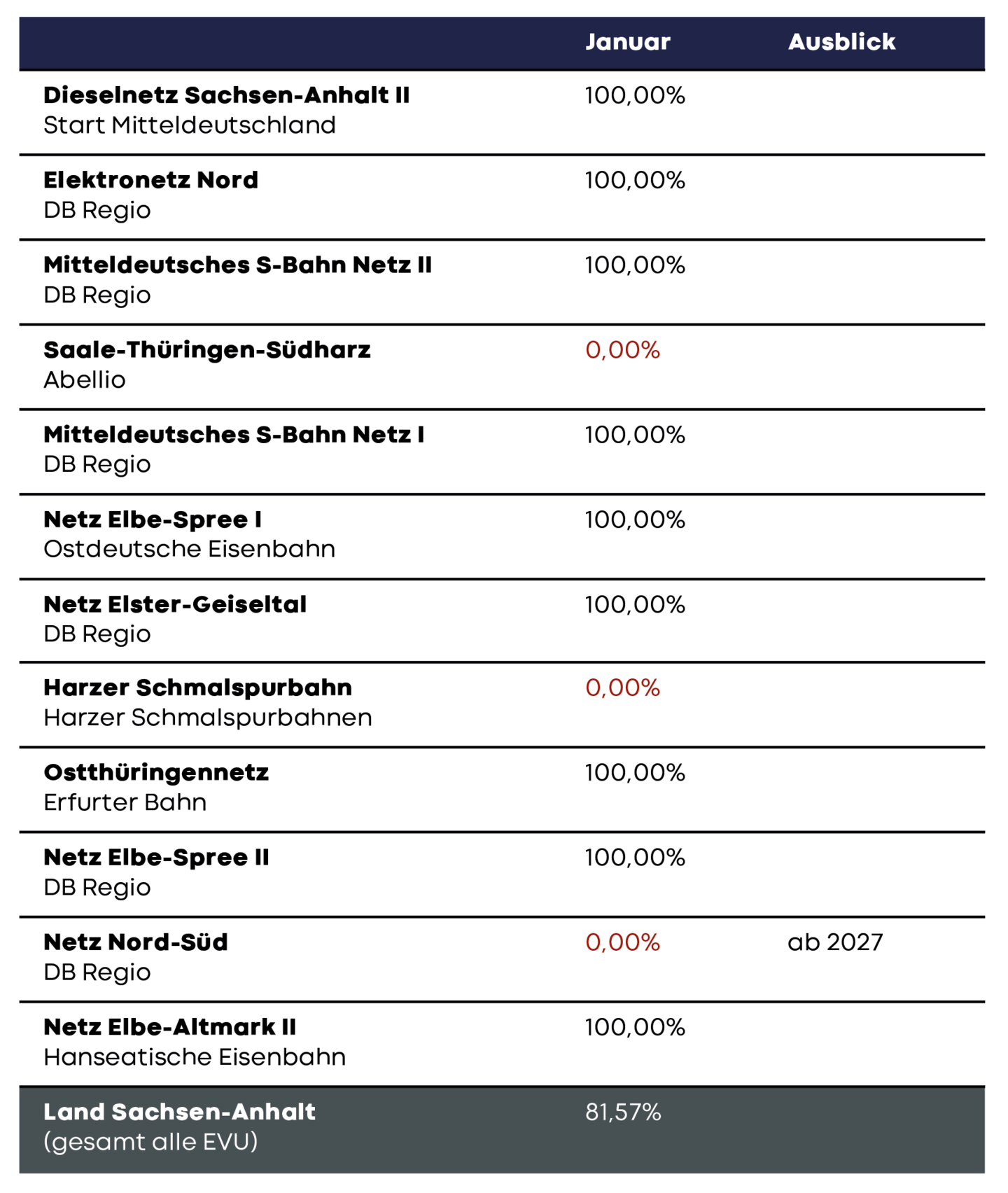 |  | Januar | Ausblick |
|---|---|---|
| Dieselnetz Sachsen-Anhalt II Start Mitteldeutschland | 100,00% |  |
| Elektronetz Nord DB Regio | 100,00% |  |
| Mitteldeutsches S-Bahn Netz II DB Regio | 100,00% |  |
| Saale-Thüringen-Südharz Abellio | 0,00% |  |
| Mitteldeutsches S-Bahn Netz I DB Regio | 100,00% |  |
| Netz Elbe-Spree I Ostdeutsche Eisenbahn | 100,00% |  |
| Netz Elster-Geiseltal DB Regio | 100,00% |  |
| Harzer Schmalspurbahn Harzer Schmalspurbahnen | 0,00% |  |
| Ostthüringennetz Erfurter Bahn | 100,00% |  |
| Netz Elbe-Spree II DB Regio | 100,00% |  |
| Netz Nord-Süd DB Regio | 0,00% | ab 2027 |
| Netz Elbe-Altmark II Hanseatische Eisenbahn | 100,00% |  |
| Land Sachsen-Anhalt (gesamt alle EVU) | 81,57% |  |